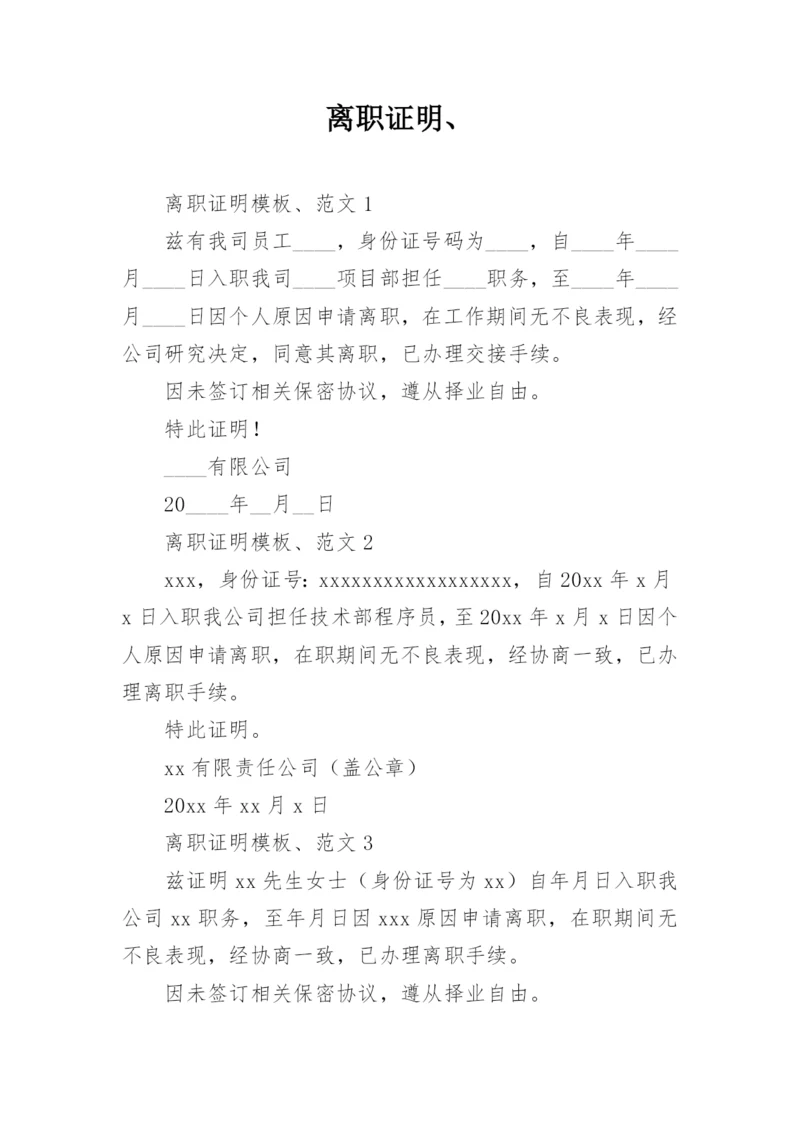 离职证明、

离职证明模板、范文 1

兹有我司员工____，身份证号码为____，自____年____月____日入职我司____项目部担任____职务，至____年____月____日因个人原因申请离职，在工作期间无不良表现，经公司研究决定，同意其离职，已办理交接手续。

因未签订相关保密协议，遵从择业自由。

特此证明！

____有限公司

20____年__月__日

离职证明模板、范文 2

xxx，身份证号：xxxxxxxxxxxxxxxxxx，自 20xx 年 x 月 x 日入职我公司担任技术部程序员，至 20xx 年 x 月 x 日因个人原因申请离职，在职期间无不良表现，经协商一致，已办理离职手续。

特此证明。

xx 有限责任公司（盖公章）

20xx 年 xx 月 x 日

离职证明模板、范文 3

兹证明 xx 先生女士（身份证号为 xx）自年月日入职我公司 xx 职务，至年月日因 xxx 原因申请离职，在职期间无不良表现，经协商一致，已办理离职手续。

因未签订相关保密协议，遵从择业自由。